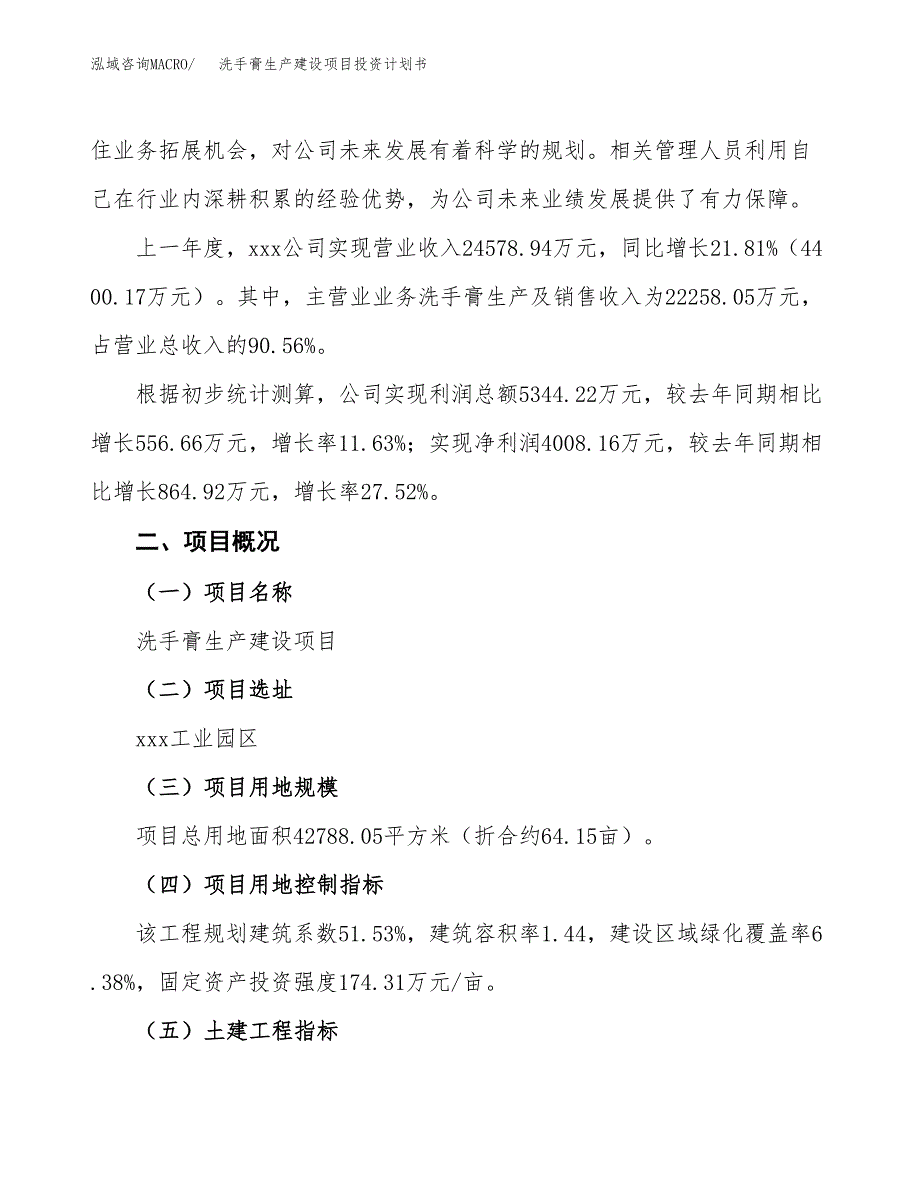 泓域咨询MACRO/　洗手膏生产建设项目投资计划书

住业务拓展机会，对公司未来发展有着科学的规划。相关管理人员利用自己在行业内深耕积累的经验优势，为公司未来业绩发展提供了有力保障。

上一年度，xxx公司实现营业收入24578.94万元，同比增长21.81%（4400.17万元）。其中，主营业业务洗手膏生产及销售收入为22258.05万元，占营业总收入的90.56%。

根据初步统计测算，公司实现利润总额5344.22万元，较去年同期相比增长556.66万元，增长率11.63%；实现净利润4008.16万元，较去年同期相比增长864.92万元，增长率27.52%。

二、项目概况

（一）项目名称

洗手膏生产建设项目

（二）项目选址

xxx工业园区

（三）项目用地规模

项目总用地面积42788.05平方米（折合约64.15亩）。

（四）项目用地控制指标

该工程规划建筑系数51.53%，建筑容积率1.44，建设区域绿化覆盖率6.38%，固定资产投资强度174.31万元/亩。

（五）土建工程指标